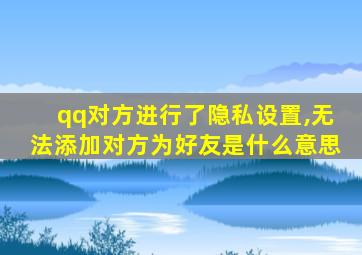 qq对方进行了隐私设置,无法添加对方为好友是什么意思